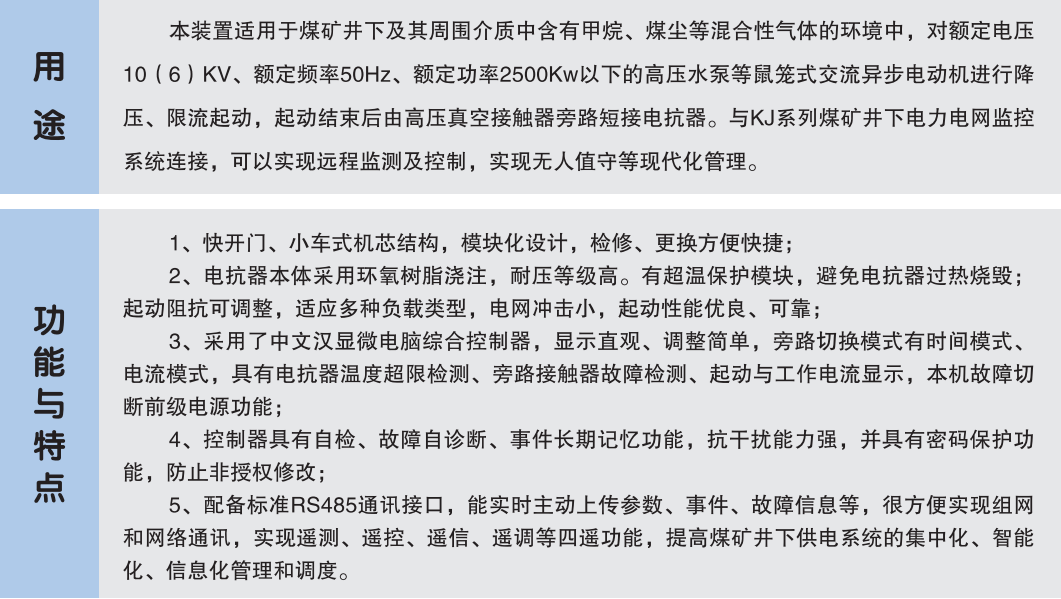 用途

本装置适用于煤矿井下及其周围介质中含有甲烷、煤尘等混合性气体的环境中，对额定电压10（6）KV、额定频率50Hz、额定功率2500Kw以下的高压水泵等鼠笼式交流异步电动机进行降压、限流起动，起动结束后由高压真空接触器旁路短接电抗器。与KJ系列煤矿井下电力电网监控系统连接，可以实现远程监测及控制，实现无人值守等现代化管理。

功能与特点

1、快开门、小车式机芯结构，模块化设计，检修、更换方便快捷；

2、电抗器本体采用环氧树脂浇注，耐压等级高。有超温保护模块，避免电抗器过热烧毁；起动阻抗可调整，适应多种负载类型，电网冲击小，起动性能优良、可靠；

3、采用了中文汉显微电脑综合控制器，显示直观、调整简单，旁路切换模式有时间模式、电流模式，具有电抗器温度超限检测、旁路接触器故障检测、起动与工作电流显示，本机故障切断前级电源功能；

4、控制器具有自检、故障自诊断、事件长期记忆功能，抗干扰能力强，并具有密码保护功能，防止非授权修改；

5、配备标准RS485通讯接口，能实时主动上传参数、事件、故障信息等，很方便实现组网和网络通讯，实现遥测、遥控、遥信、遥调等四遥功能，提高煤矿井下供电系统的集中化、智能化、信息化管理和调度。